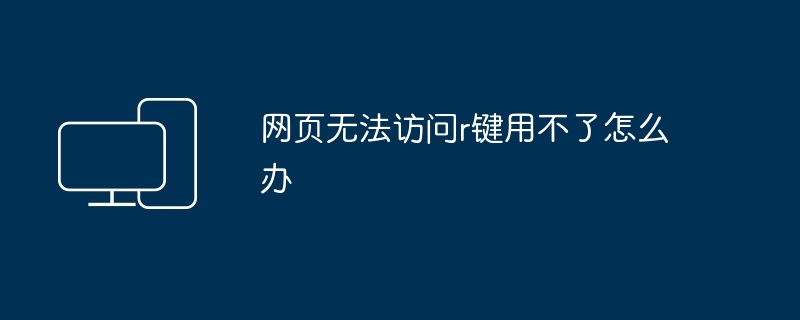 网页无法访问r键用不了怎么办